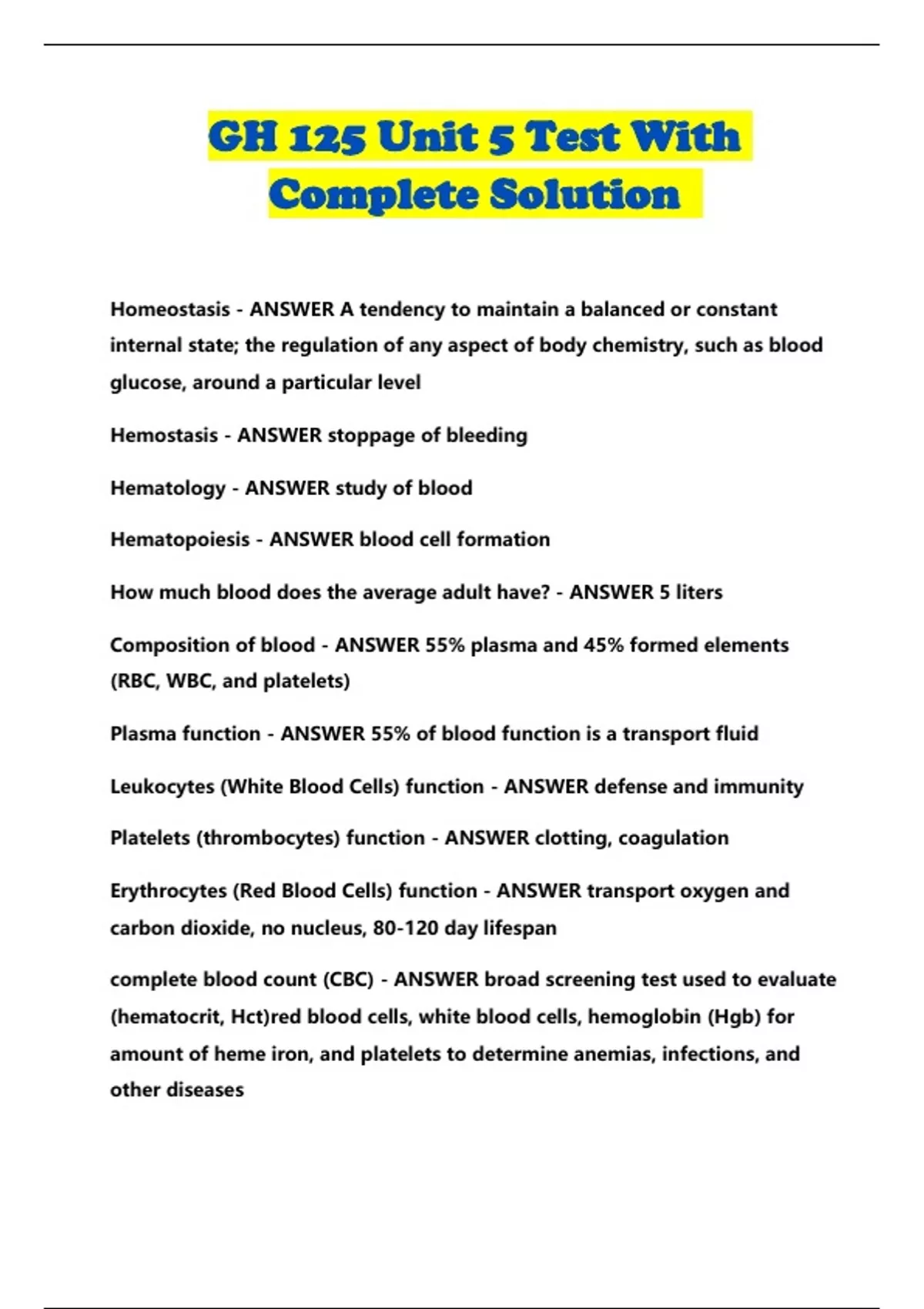 GH 125 Unit 5 Test With Complete Solution

Homeostasis - ANSWER A tendency to maintain a balanced or constant internal state; the regulation of any aspect of body chemistry, such as blood glucose, around a particular level

Hemostasis - ANSWER stoppage of bleeding

Hematology - ANSWER study of blood

Hematopoiesis - ANSWER blood cell formation

How much blood does the average adult have? - ANSWER 5 liters

Composition of blood - ANSWER 55% plasma and 45% formed elements (RBC, WBC, and platelets)

Plasma function - ANSWER 55% of blood function is a transport fluid

Leukocytes (White Blood Cells) function - ANSWER defense and immunity

Platelets (thrombocytes) function - ANSWER clotting, coagulation

Erythrocytes (Red Blood Cells) function - ANSWER transport oxygen and carbon dioxide, no nucleus, 80-120 day lifespan

complete blood count (CBC) - ANSWER broad screening test used to evaluate (hematocrit, Hct)red blood cells, white blood cells, hemoglobin (Hgb) for amount of heme iron, and platelets to determine anemias, infections, and other diseases